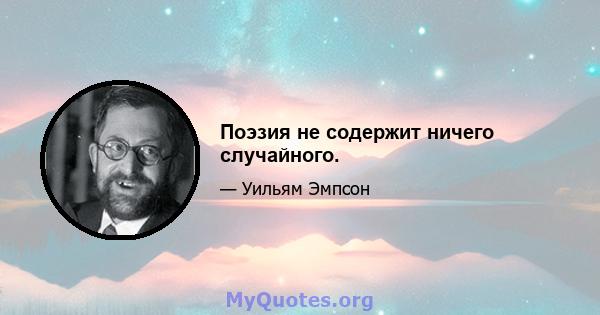 Поэзия не содержит ничего случайного.

— Уильям Эмпсон

MyQuotes.org